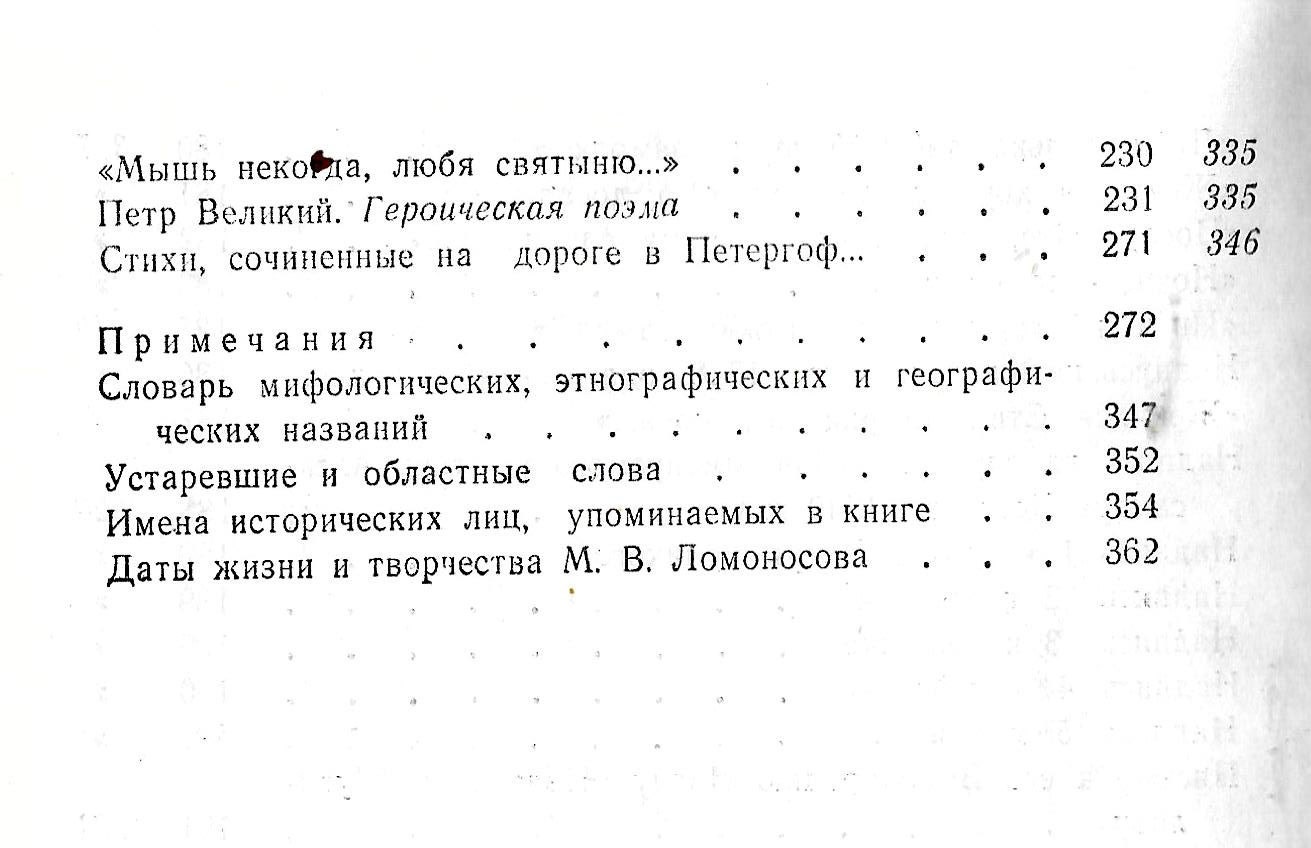 «Мышь некогда, любя святыню...» 230 335
Петр Великий. Героическая поэма 231 335
Стихи, сочиненные на дороге в Петергоф... 271 346

Примечания 272
Словарь мифологических, этнографических и географических названий 347
Устаревшие и областные слова 352
Имена исторических лиц, упоминаемых в книге 354
Даты жизни и творчества М. В. Ломоносова 362